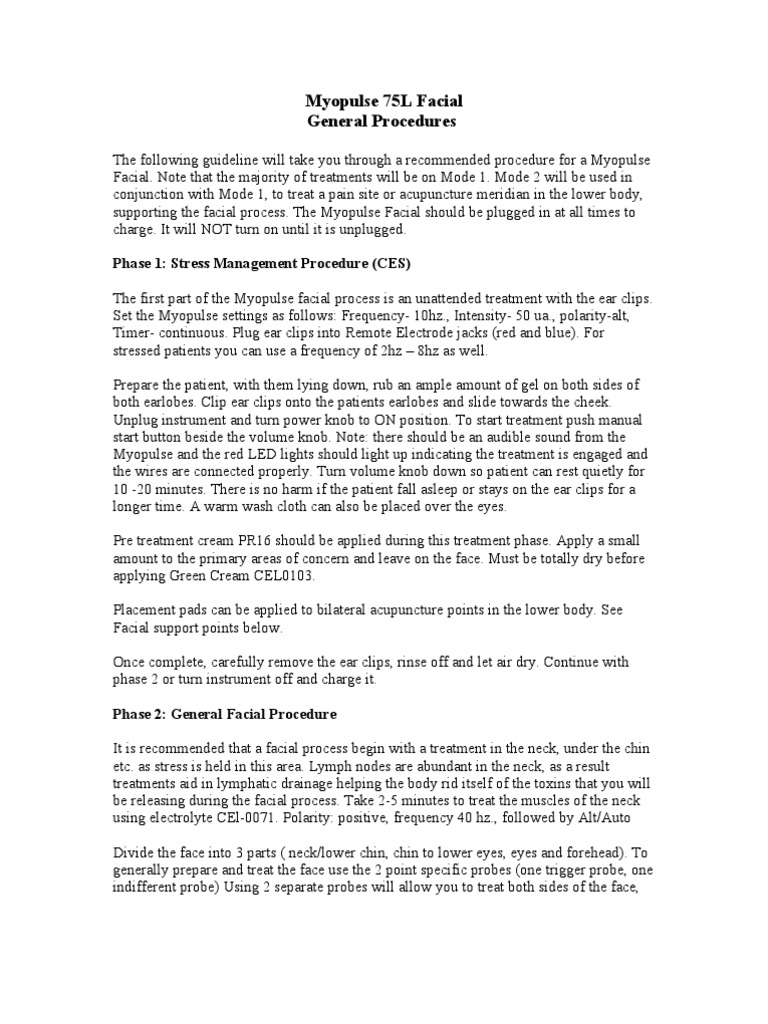 Myopulse 75L Facial
General Procedures

The following guideline will take you through a recommended procedure for a Myopulse Facial. Note that the majority of treatments will be on Mode 1. Mode 2 will be used in conjunction with Mode 1, to treat a pain site or acupuncture meridian in the lower body, supporting the facial process. The Myopulse Facial should be plugged in at all times to charge. It will NOT turn on until it is unplugged.

Phase 1: Stress Management Procedure (CES)

The first part of the Myopulse facial process is an unattended treatment with the ear clips. Set the Myopulse settings as follows: Frequency- 10hz., Intensity- 50 ua., polarity-alt, Timer- continuous. Plug ear clips into Remote Electrode jacks (red and blue). For stressed patients you can use a frequency of 2hz – 8hz as well.

Prepare the patient, with them lying down, rub an ample amount of gel on both sides of both earlobes. Clip ear clips onto the patients earlobes and slide towards the cheek. Unplug instrument and turn power knob to ON position. To start treatment push manual start button beside the volume knob. Note: there should be an audible sound from the Myopulse and the red LED lights should light up indicating the treatment is engaged and the wires are connected properly. Turn volume knob down so patient can rest quietly for 10 -20 minutes. There is no harm if the patient fall asleep or stays on the ear clips for a longer time. A warm wash cloth can also be placed over the eyes.

Pre treatment cream PR16 should be applied during this treatment phase. Apply a small amount to the primary areas of concern and leave on the face. Must be totally dry before applying Green Cream CEL0103.

Placement pads can be applied to bilateral acupuncture points in the lower body. See Facial support points below.

Once complete, carefully remove the ear clips, rinse off and let air dry. Continue with phase 2 or turn instrument off and charge it.

Phase 2: General Facial Procedure

It is recommended that a facial process begin with a treatment in the neck, under the chin etc. as stress is held in this area. Lymph nodes are abundant in the neck, as a result treatments aid in lymphatic drainage helping the body rid itself of the toxins that you will be releasing during the facial process. Take 2-5 minutes to treat the muscles of the neck using electrolyte CEl-0071. Polarity: positive, frequency 40 hz., followed by Alt/Auto

Divide the face into 3 parts ( neck/lower chin, chin to lower eyes, eyes and forehead). To generally prepare and treat the face use the 2 point specific probes (one trigger probe, one indifferent probe) Using 2 separate probes will allow you to treat both sides of the face,